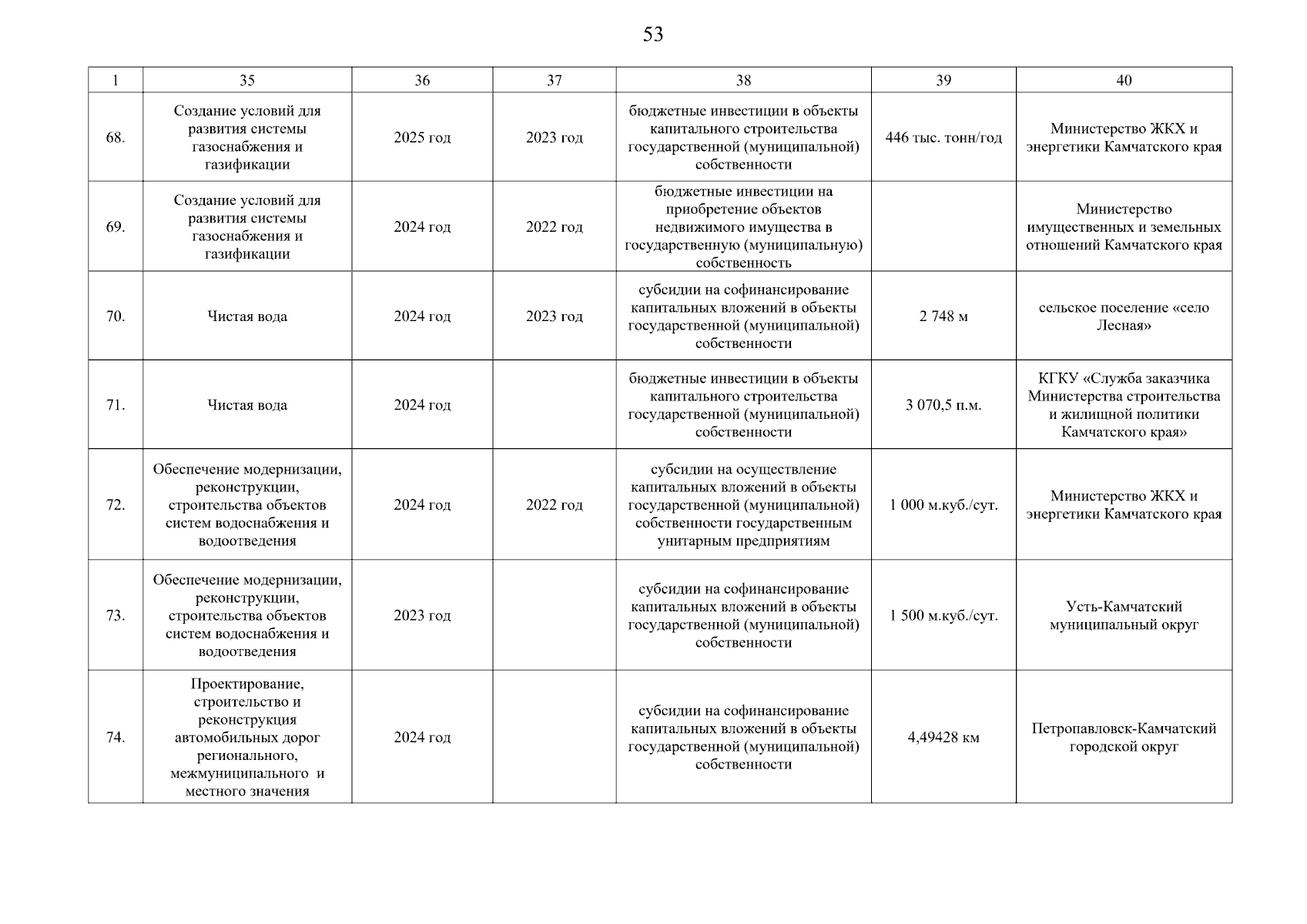 53

| 1 | 35 | 36 | 37 | 38 | 39 | 40 |
|---|---|---|---|---|---|---|
| 68. | Создание условий для развития системы газоснабжения и газификации | 2025 год | 2023 год | бюджетные инвестиции в объекты капитального строительства государственной (муниципальной) собственности | 446 тыс. тонн/год | Министерство ЖКХ и энергетики Камчатского края |
| 69. | Создание условий для развития системы газоснабжения и газификации | 2024 год | 2022 год | бюджетные инвестиции на приобретение объектов недвижимого имущества в государственную (муниципальную) собственность | | Министерство имущественных и земельных отношений Камчатского края |
| 70. | Чистая вода | 2024 год | 2023 год | субсидии на софинансирование капитальных вложений в объекты государственной (муниципальной) собственности | 2 748 м | сельское поселение «село Лесная» |
| 71. | Чистая вода | 2024 год | | бюджетные инвестиции в объекты капитального строительства государственной (муниципальной) собственности | 3 070,5 п.м. | КГКУ «Служба заказчика Министерства строительства и жилищной политики Камчатского края» |
| 72. | Обеспечение модернизации, реконструкции, строительства объектов систем водоснабжения и водоотведения | 2024 год | 2022 год | субсидии на осуществление капитальных вложений в объекты государственной (муниципальной) собственности государственным унитарным предприятиям | 1 000 м.куб./сут. | Министерство ЖКХ и энергетики Камчатского края |
| 73. | Обеспечение модернизации, реконструкции, строительства объектов систем водоснабжения и водоотведения | 2023 год | | субсидии на софинансирование капитальных вложений в объекты государственной (муниципальной) собственности | 1 500 м.куб./сут. | Усть-Камчатский муниципальный округ |
| 74. | Проектирование, строительство и реконструкция автомобильных дорог регионального, межмуниципального и местного значения | 2024 год | | субсидии на софинансирование капитальных вложений в объекты государственной (муниципальной) собственности | 4,49428 км | Петропавловск-Камчатский городской округ |